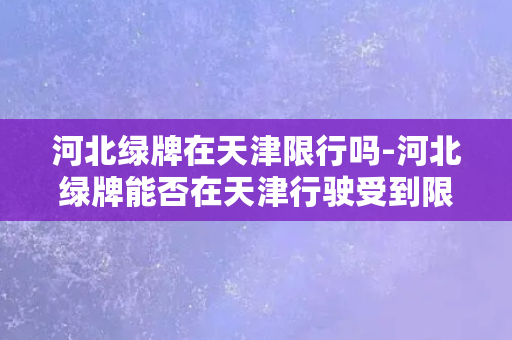 河北绿牌在天津限行吗-河北绿牌能否在天津行驶受到限